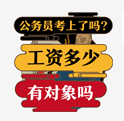 公务员考上了吗?

工资多少

有对象吗